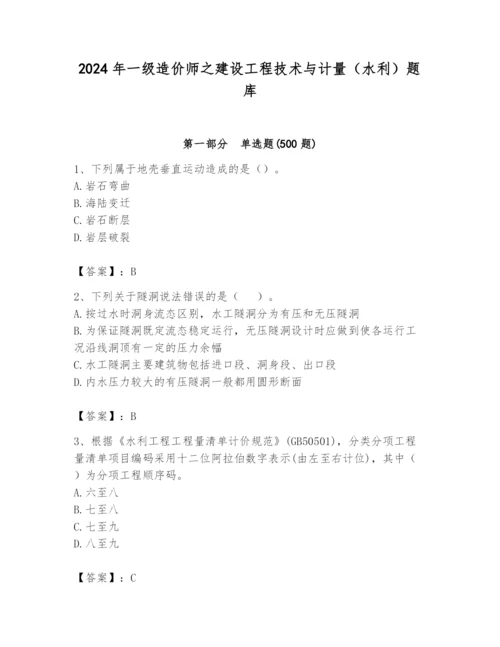 2024 年一级造价师之建设工程技术与计量（水利）题库

第一部分 单选题(500 题)

1、下列属于地壳垂直运动造成的是（）。
A. 岩石弯曲
B. 海陆变迁
C. 岩石断层
D. 岩层破裂

【答案】：B

2、下列关于隧洞说法错误的是（ ）。
A. 按过水时洞身流态区别，水工隧洞分为有压和无压隧洞
B. 为保证隧洞既定流态稳定运行，无压隧洞设计时应做到使各运行工况沿线洞顶有一定的压力余幅
C. 水工隧洞主要建筑物包括进口段、洞身段、出口段
D. 内水压力较大的有压隧洞一般都用圆形断面

【答案】：B

3、根据《水利工程工程量清单计价规范》(GB50501)，分类分项工程量清单项目编码采用十二位阿拉伯数字表示(由左至右计位)，其中（ ）为分项工程顺序码。
A. 六至八
B. 七至八
C. 七至九
D. 八至九

【答案】：C